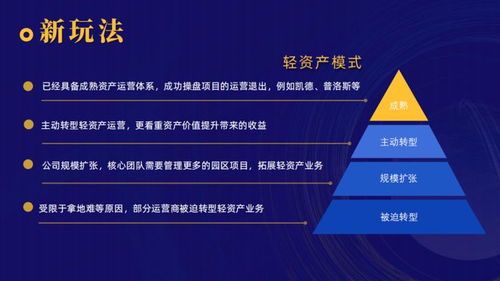 新玩法

轻资产模式

已经具备成熟资产运营体系，成功操盘项目的运营退出，例如凯德、普洛斯等

主动转型轻资产运营，更看重资产价值提升带来的收益

公司规模扩张，核心团队需要管理更多的园区项目，拓展轻资产业务

受限于拿地难等原因，部分运营商被迫转型轻资产业务

成熟

主动转型

规模扩张

被迫转型